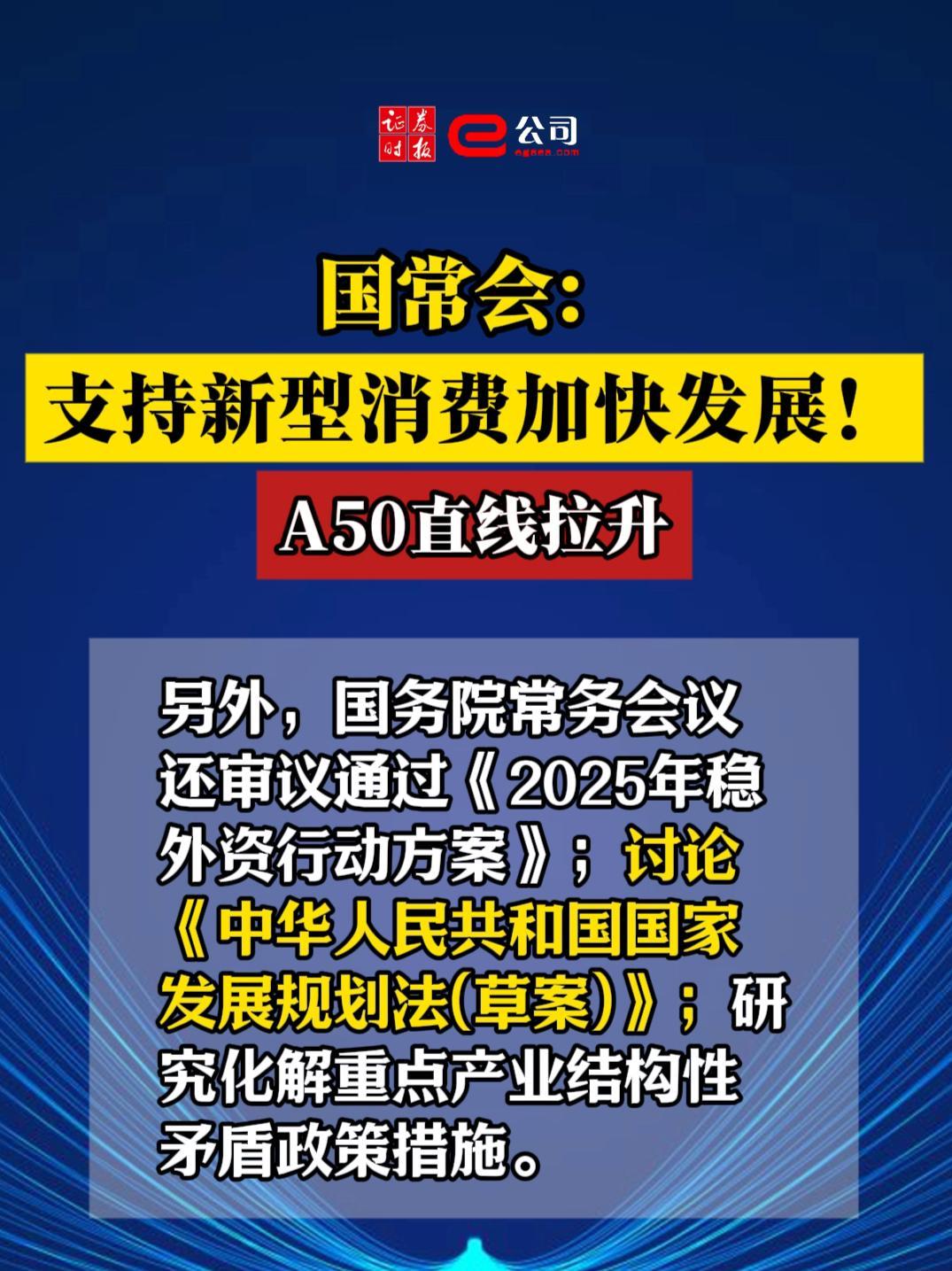 证券时报 e公司

egsea.com

国常会:

支持新型消费加快发展!

A50直线拉升

另外，国务院常务会议还审议通过《2025年稳外资行动方案》；讨论《中华人民共和国国家发展规划法(草案)》；研究化解重点产业结构性矛盾政策措施。